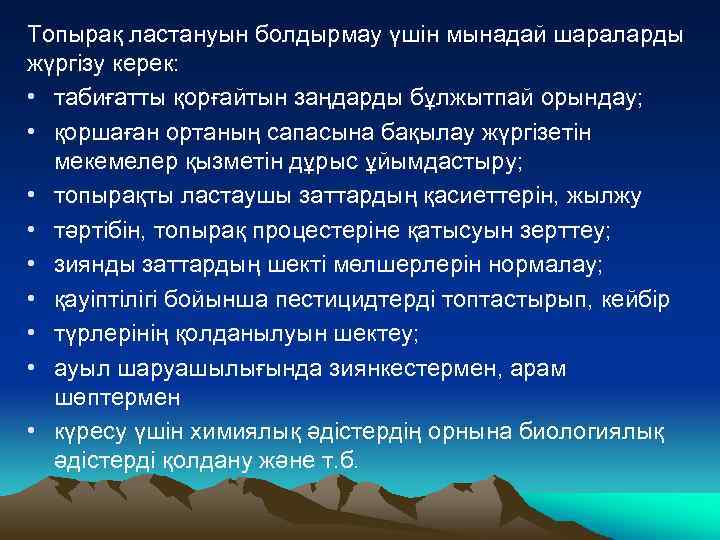 Топырақ ластануын болдырмау үшін мынадай шараларды жүргізу керек:

• табиғатты қорғайтын заңдарды бұлжытпай орындау;
• қоршаған ортаның сапасына бақылау жүргізетін мекемелер қызметін дұрыс ұйымдастыру;
• топырақты ластаушы заттардың қасиеттерін, жылжу
• тәртібін, топырақ процестеріне қатысуын зерттеу;
• зиянды заттардың шекті мөлшерлерін нормалау;
• қауіптілігі бойынша пестицидтерді топтастырып, кейбір
• түрлерінің қолданылуын шектеу;
• ауыл шаруашылығында зиянкестермен, арам шөптермен
• күресу үшін химиялық әдістердің орнына биологиялық әдістерді қолдану және т.б.